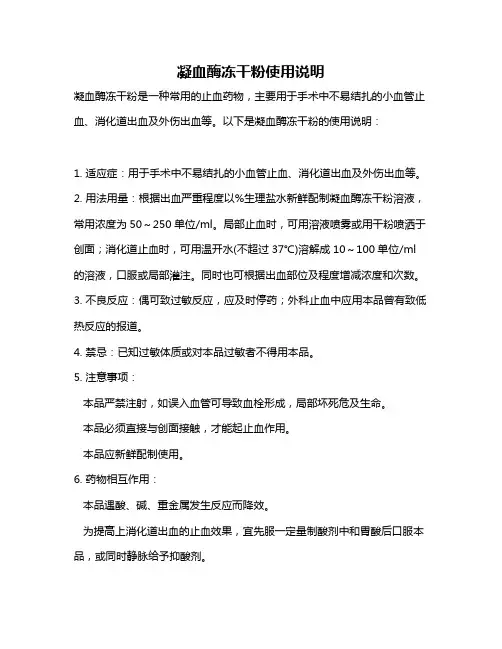 凝血酶冻干粉使用说明

凝血酶冻干粉是一种常用的止血药物，主要用于手术中不易结扎的小血管止血、消化道出血及外伤出血等。以下是凝血酶冻干粉的使用说明：

1. 适应症：用于手术中不易结扎的小血管止血、消化道出血及外伤出血等。

2. 用法用量：根据出血严重程度以%生理盐水新鲜配制凝血酶冻干粉溶液，常用浓度为 50～250 单位/ml。局部止血时，可用溶液喷雾或用干粉喷洒于创面；消化道止血时，可用温开水(不超过 37°C)溶解成 10～100 单位/ml 的溶液，口服或局部灌注。同时也可根据出血部位及程度增减浓度和次数。

3. 不良反应：偶可致过敏反应，应及时停药；外科止血中应用本品曾有致低热反应的报道。

4. 禁忌：已知过敏体质或对本品过敏者不得用本品。

5. 注意事项：

本品严禁注射，如误入血管可导致血栓形成，局部坏死危及生命。

本品必须直接与创面接触，才能起止血作用。

本品应新鲜配制使用。

6. 药物相互作用：

本品遇酸、碱、重金属发生反应而降效。

为提高上消化道出血的止血效果，宜先服一定量制酸剂中和胃酸后口服本品，或同时静脉给予抑酸剂。